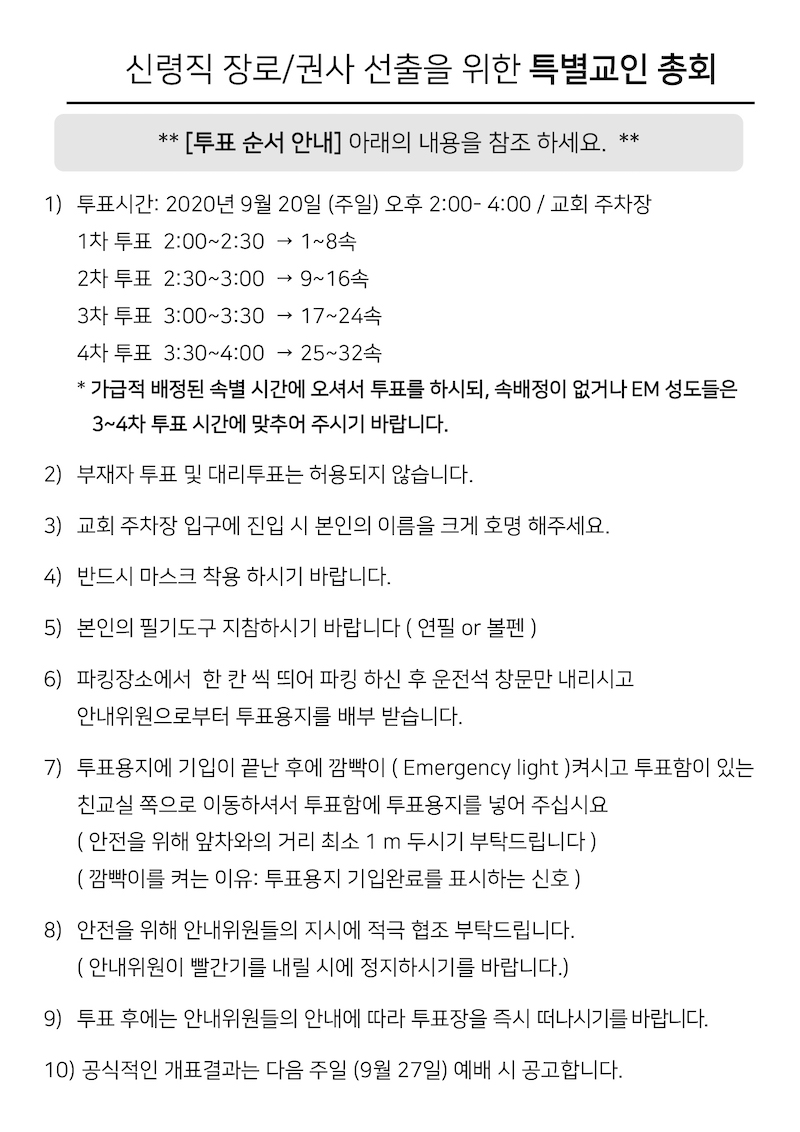 신령직 장로/권사 선출을 위한 특별교인 총회

** [투표 순서 안내] 아래의 내용을 참조 하세요. **

1) 투표시간: 2020년 9월 20일 (주일) 오후 2:00- 4:00 / 교회 주차장
1차 투표 2:00~2:30 → 1~8속
2차 투표 2:30~3:00 → 9~16속
3차 투표 3:00~3:30 → 17~24속
4차 투표 3:30~4:00 → 25~32속
* 가급적 배정된 속별 시간에 오셔서 투표를 하시되, 속배정이 없거나 EM 성도들은 3~4차 투표 시간에 맞추어 주시기 바랍니다.

2) 부재자 투표 및 대리투표는 허용되지 않습니다.

3) 교회 주차장 입구에 진입 시 본인의 이름을 크게 호명 해주세요.

4) 반드시 마스크 착용 하시기 바랍니다.

5) 본인의 필기도구 지참하시기 바랍니다 ( 연필 or 볼펜 )

6) 파킹장소에서 한 칸 씩 띄어 파킹 하신 후 운전석 창문만 내리시고 안내위원으로부터 투표용지를 배부 받습니다.

7) 투표용지에 기입이 끝난 후에 깜빡이 ( Emergency light )켜시고 투표함이 있는 친교실 쪽으로 이동하셔서 투표함에 투표용지를 넣어 주십시요
( 안전을 위해 앞차와의 거리 최소 1 m 두시기 부탁드립니다 )
( 깜빡이를 켜는 이유: 투표용지 기입완료를 표시하는 신호 )

8) 안전을 위해 안내위원들의 지시에 적극 협조 부탁드립니다.
( 안내위원이 빨간기를 내릴 시에 정지하시기를 바랍니다.)

9) 투표 후에는 안내위원들의 안내에 따라 투표장을 즉시 떠나시기를 바랍니다.

10) 공식적인 개표결과는 다음 주일 (9월 27일) 예배 시 공고합니다.